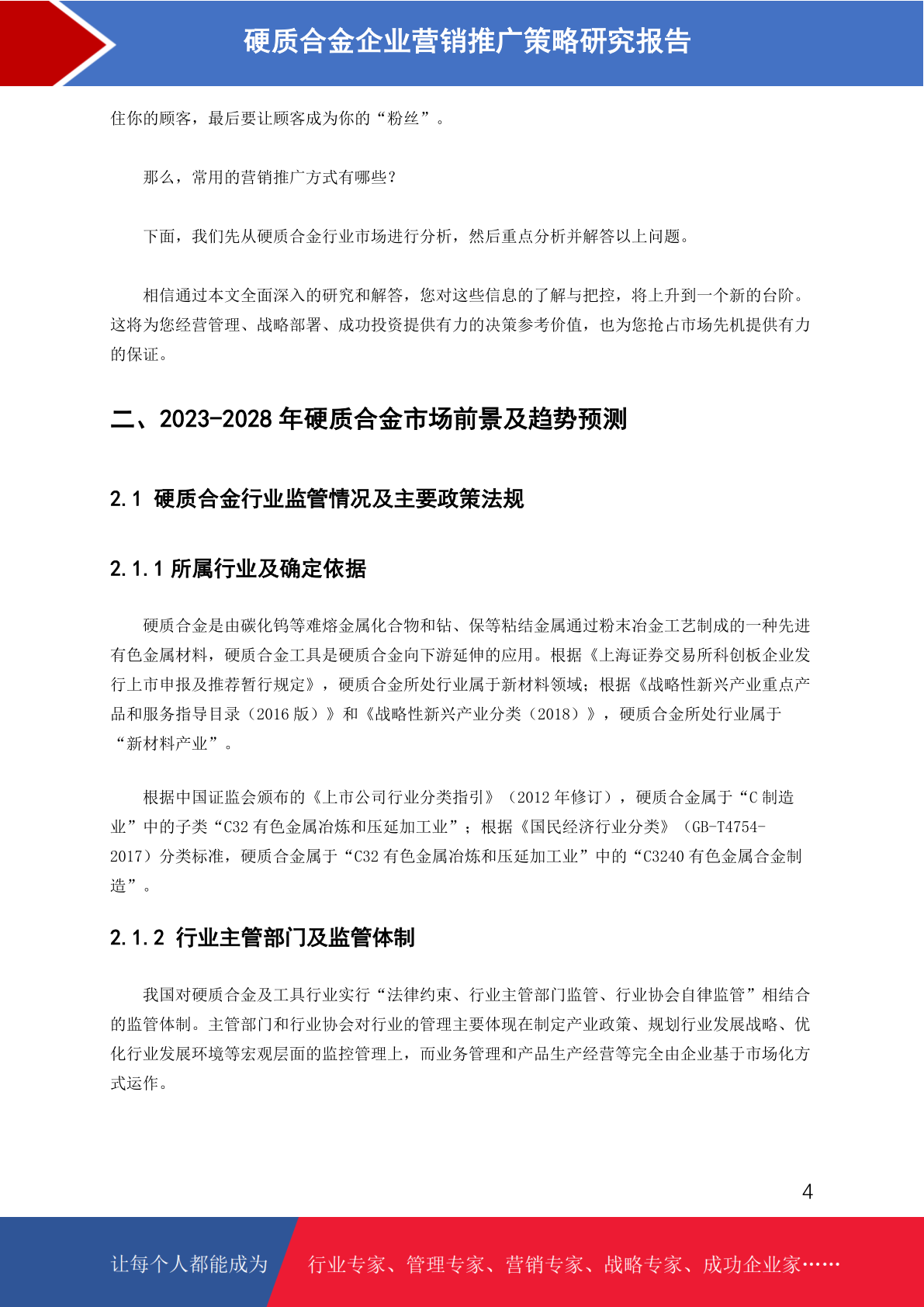 硬质合金企业营销推广策略研究报告

住你的顾客，最后要让顾客成为你的“粉丝”。

那么，常用的营销推广方式有哪些?

下面，我们先从硬质合金行业市场进行分析，然后重点分析并解答以上问题。

相信通过本文全面深入的研究和解答，您对这些信息的了解与把控，将上升到一个新的台阶。这将为您经营管理、战略部署、成功投资提供有力的决策参考价值，也为您抢占市场先机提供有力的保证。

二、2023-2028 年硬质合金市场前景及趋势预测

2.1 硬质合金行业监管情况及主要政策法规

2.1.1 所属行业及确定依据

硬质合金是由碳化钨等难熔金属化合物和钴、保等粘结金属通过粉末冶金工艺制成的一种先进有色金属材料，硬质合金工具是硬质合金向下游延伸的应用。根据《上海证券交易所科创板企业发行上市申报及推荐暂行规定》，硬质合金所处行业属于新材料领域；根据《战略性新兴产业重点产品和服务指导目录（2016 版）》和《战略性新兴产业分类（2018）》，硬质合金所处行业属于“新材料产业”。

根据中国证监会颁布的《上市公司行业分类指引》（2012 年修订），硬质合金属于“C 制造业”中的子类“C32 有色金属冶炼和压延加工业”；根据《国民经济行业分类》（GB-T4754-2017）分类标准，硬质合金属于“C32 有色金属冶炼和压延加工业”中的“C3240 有色金属合金制造”。

2.1.2 行业主管部门及监管体制

我国对硬质合金及工具行业实行“法律约束、行业主管部门监管、行业协会自律监管”相结合的监管体制。主管部门和行业协会对行业的管理主要体现在制定产业政策、规划行业发展战略、优化行业发展环境等宏观层面的监控管理上，而业务管理和产品生产经营等完全由企业基于市场化方式运作。

4

让每个人都能成为 行业专家、管理专家、营销专家、战略专家、成功企业家……